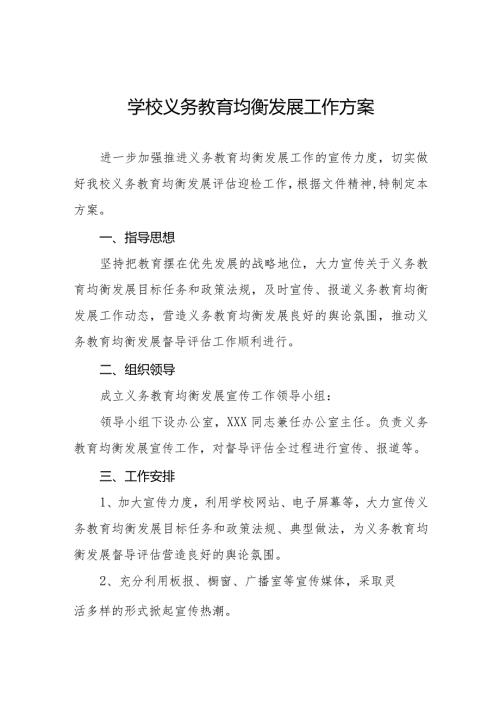 学校义务教育均衡发展工作方案

进一步加强推进义务教育均衡发展工作的宣传力度，切实做好我校义务教育均衡发展评估迎检工作，根据文件精神，特制定本方案。

一、指导思想

坚持把教育摆在优先发展的战略地位，大力宣传关于义务教育均衡发展目标任务和政策法规，及时宣传、报道义务教育均衡发展工作动态，营造义务教育均衡发展良好的舆论氛围，推动义务教育均衡发展督导评估工作顺利进行。

二、组织领导

成立义务教育均衡发展宣传工作领导小组：

领导小组下设办公室，XXX 同志兼任办公室主任。负责义务教育均衡发展宣传工作，对督导评估全过程进行宣传、报道等。

三、工作安排

1、加大宣传力度，利用学校网站、电子屏幕等，大力宣传义务教育均衡发展目标任务和政策法规、典型做法，为义务教育均衡发展督导评估营造良好的舆论氛围。

2、充分利用板报、橱窗、广播室等宣传媒体，采取灵活多样的形式掀起宣传热潮。